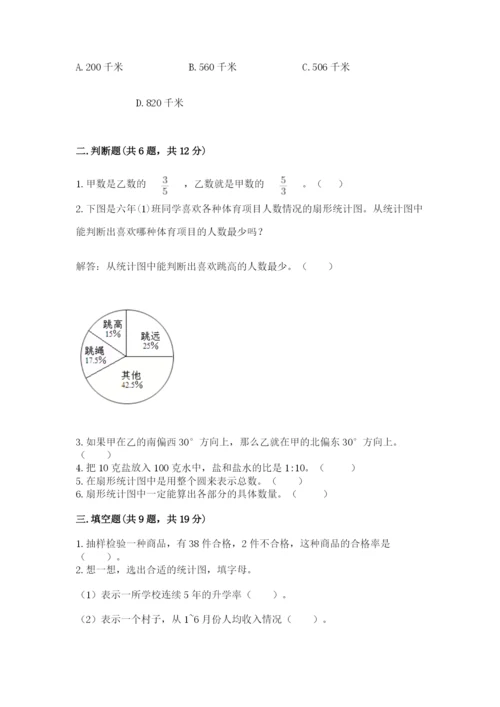 A. 200 千米　　B. 560 千米　　C. 506 千米

D. 820 千米

二. 判断题(共 6 题，共 12 分)

1. 甲数是乙数的 $\frac{3}{5}$ ，乙数就是甲数的 $\frac{5}{3}$ 。（　）

2. 下图是六年(1)班同学喜欢各种体育项目人数情况的扇形统计图。从统计图中能判断出喜欢哪种体育项目的人数最少吗？

解答：从统计图中能判断出喜欢跳高的人数最少。（　）

跳高
15%
跳远
25%
跳绳
17.5%
其他
42.5%

3. 如果甲在乙的南偏西 30° 方向上，那么乙就在甲的北偏东 30° 方向上。（　）
4. 把 10 克盐放入 100 克水中，盐和盐水的比是 1:10。（　）
5. 在扇形统计图中是用整个圆来表示总数。（　）
6. 扇形统计图中一定能算出各部分的具体数量。（　）

三. 填空题(共 9 题，共 19 分)

1. 抽样检验一种商品，有 38 件合格，2 件不合格，这种商品的合格率是（　）。
2. 想一想，选出合适的统计图，填字母。

（1）表示一所学校连续 5 年的升学率（　）。

（2）表示一个村子，从 1~6 月份人均收入情况（　）。